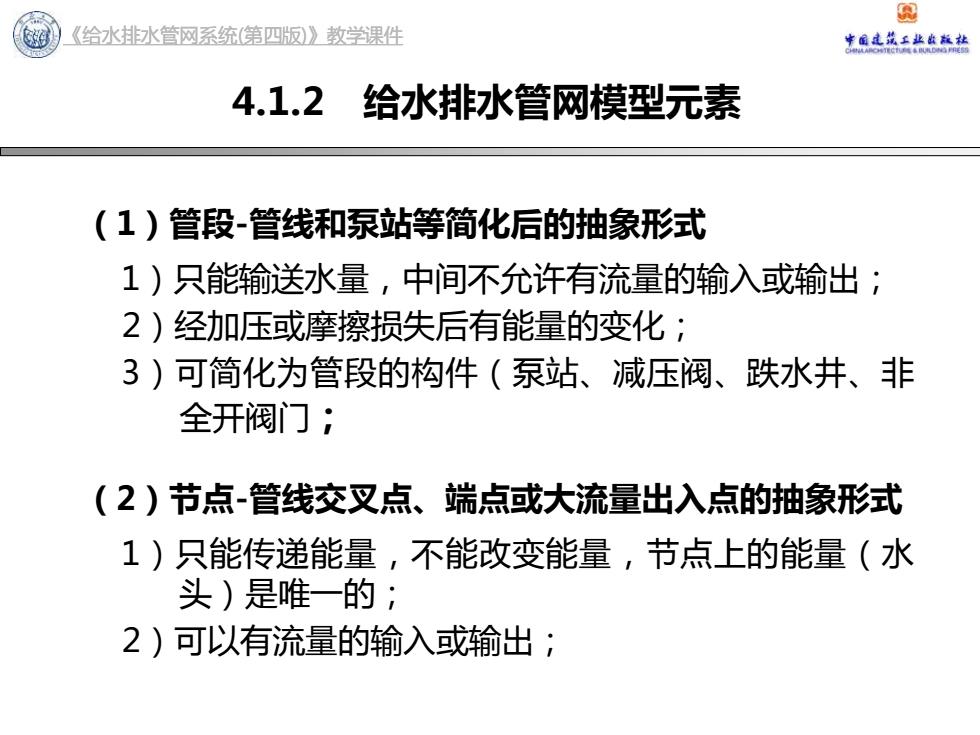 《给水排水管网系统(第四版)》教学课件

中国建筑工业出版社
CHINA ARCHITECTURE & BUILDING PRESS

4.1.2 给水排水管网模型元素

（1）管段-管线和泵站等简化后的抽象形式

1）只能输送水量，中间不允许有流量的输入或输出；

2）经加压或摩擦损失后有能量的变化；

3）可简化为管段的构件（泵站、减压阀、跌水井、非全开阀门；

（2）节点-管线交叉点、端点或大流量出入点的抽象形式

1）只能传递能量，不能改变能量，节点上的能量（水头）是唯一的；

2）可以有流量的输入或输出；